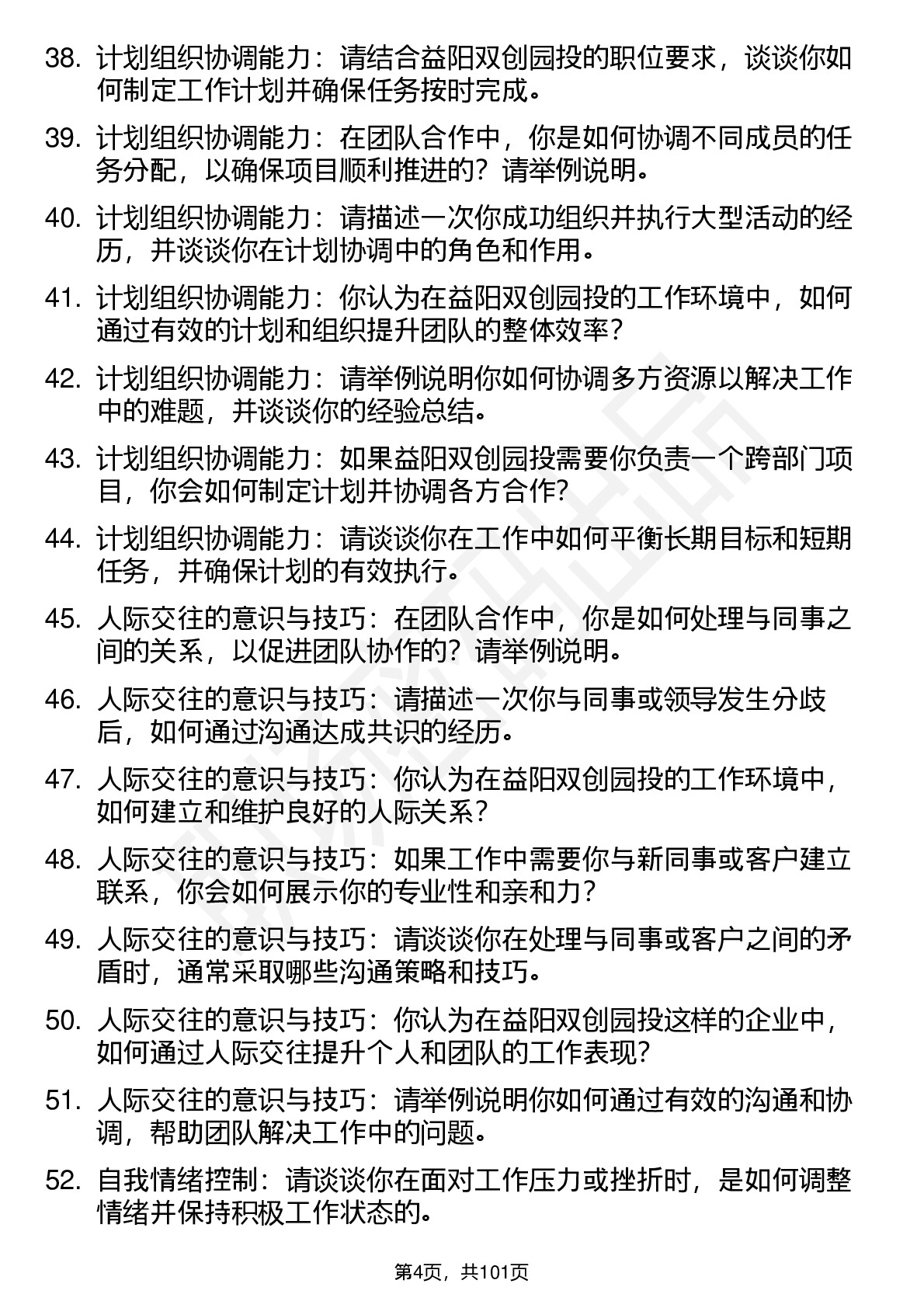 38. 计划组织协调能力：请结合益阳双创园投的职位要求，谈谈你如何制定工作计划并确保任务按时完成。

39. 计划组织协调能力：在团队合作中，你是如何协调不同成员的任务分配，以确保项目顺利推进的？请举例说明。

40. 计划组织协调能力：请描述一次你成功组织并执行大型活动的经历，并谈谈你在计划协调中的角色和作用。

41. 计划组织协调能力：你认为在益阳双创园投的工作环境中，如何通过有效的计划和组织提升团队的整体效率？

42. 计划组织协调能力：请举例说明你如何协调多方资源以解决工作中的难题，并谈谈你的经验总结。

43. 计划组织协调能力：如果益阳双创园投需要你负责一个跨部门项目，你会如何制定计划并协调各方合作？

44. 计划组织协调能力：请谈谈你在工作中如何平衡长期目标和短期任务，并确保计划的有效执行。

45. 人际交往的意识与技巧：在团队合作中，你是如何处理与同事之间的关系，以促进团队协作的？请举例说明。

46. 人际交往的意识与技巧：请描述一次你与同事或领导发生分歧后，如何通过沟通达成共识的经历。

47. 人际交往的意识与技巧：你认为在益阳双创园投的工作环境中，如何建立和维护良好的人际关系？

48. 人际交往的意识与技巧：如果工作中需要你与新同事或客户建立联系，你会如何展示你的专业性和亲和力？

49. 人际交往的意识与技巧：请谈谈你在处理与同事或客户之间的矛盾时，通常采取哪些沟通策略和技巧。

50. 人际交往的意识与技巧：你认为在益阳双创园投这样的企业中，如何通过人际交往提升个人和团队的工作表现？

51. 人际交往的意识与技巧：请举例说明你如何通过有效的沟通和协调，帮助团队解决工作中的问题。

52. 自我情绪控制：请谈谈你在面对工作压力或挫折时，是如何调整情绪并保持积极工作状态的。

第4页，共101页